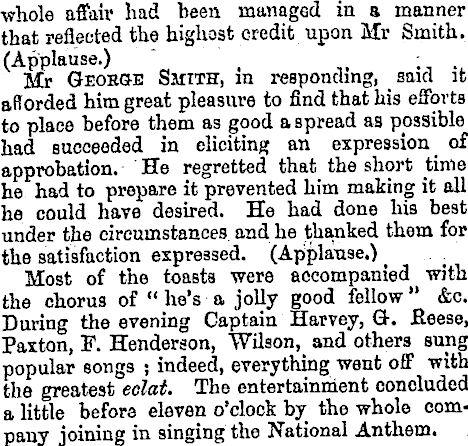 whole affair had been managed in a manner that reflected the highest credit upon Mr Smith. (Applause.)

Mr GEORGE SMITH, in responding, said it afforded him great pleasure to find that his efforts to place before them as good a spread as possible had succeeded in eliciting an expression of approbation. He regretted that the short time he had to prepare it prevented him making it all he could have desired. He had done his best under the circumstances and he thanked them for the satisfaction expressed. (Applause.)

Most of the toasts were accompanied with the chorus of "he's a jolly good fellow" &c. During the evening Captain Harvey, G. Reese, Paxton, F. Henderson, Wilson, and others sung popular songs ; indeed, everything went off with the greatest eclat. The entertainment concluded a little before eleven o'clock by the whole company joining in singing the National Anthem.